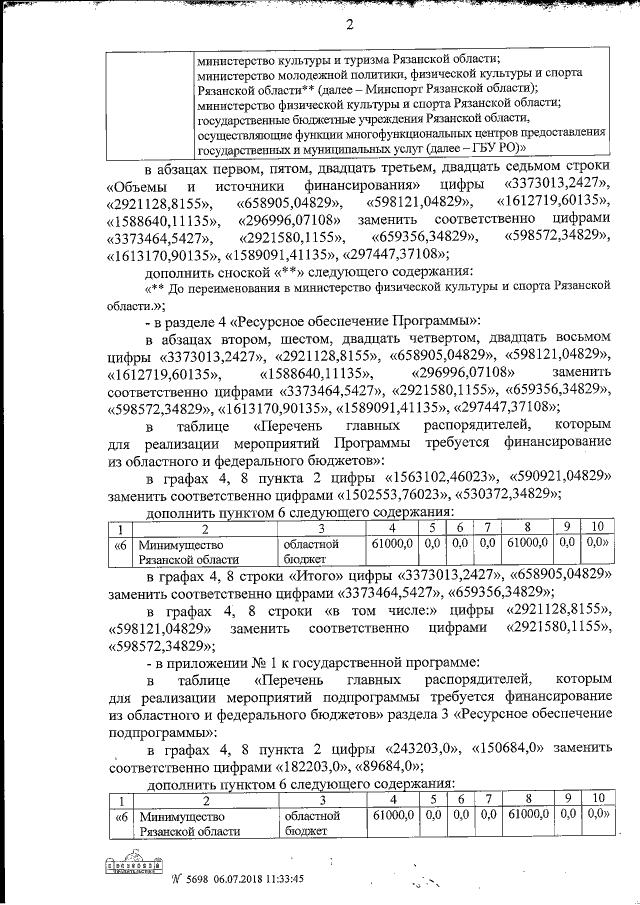 2

| | министерство культуры и туризма Рязанской области; министерство молодежной политики, физической культуры и спорта Рязанской области** (далее – Минспорт Рязанской области); министерство физической культуры и спорта Рязанской области; государственные бюджетные учреждения Рязанской области, осуществляющие функции многофункциональных центров предоставления государственных и муниципальных услуг (далее – ГБУ РО)» |
|---|---|

в абзацах первом, пятом, двадцать третьем, двадцать седьмом строки «Объемы и источники финансирования» цифры «3373013,2427», «2921128,8155», «658905,04829», «598121,04829», «1612719,60135», «1588640,11135», «296996,07108» заменить соответственно цифрами «3373464,5427», «2921580,1155», «659356,34829», «598572,34829», «1613170,90135», «1589091,41135», «297447,37108»;

дополнить сноской «**» следующего содержания:

«** До переименования в министерство физической культуры и спорта Рязанской области.»;

- в разделе 4 «Ресурсное обеспечение Программы»:

в абзацах втором, шестом, двадцать четвертом, двадцать восьмом цифры «3373013,2427», «2921128,8155», «658905,04829», «598121,04829», «1612719,60135», «1588640,11135», «296996,07108» заменить соответственно цифрами «3373464,5427», «2921580,1155», «659356,34829», «598572,34829», «1613170,90135», «1589091,41135», «297447,37108»;

в таблице «Перечень главных распорядителей, которым для реализации мероприятий Программы требуется финансирование из областного и федерального бюджетов»:

в графах 4, 8 пункта 2 цифры «1563102,46023», «590921,04829» заменить соответственно цифрами «1502553,76023», «530372,34829»;

дополнить пунктом 6 следующего содержания:

| 1 | 2 | 3 | 4 | 5 | 6 | 7 | 8 | 9 | 10 |
|---|---|---|---|---|---|---|---|---|---|
| «6 | Минимущество Рязанской области | областной бюджет | 61000,0 | 0,0 | 0,0 | 0,0 | 61000,0 | 0,0 | 0,0» |

в графах 4, 8 строки «Итого» цифры «3373013,2427», «658905,04829» заменить соответственно цифрами «3373464,5427», «659356,34829»;

в графах 4, 8 строки «в том числе:» цифры «2921128,8155», «598121,04829» заменить соответственно цифрами «2921580,1155», «598572,34829»;

- в приложении № 1 к государственной программе:

в таблице «Перечень главных распорядителей, которым для реализации мероприятий подпрограммы требуется финансирование из областного и федерального бюджетов» раздела 3 «Ресурсное обеспечение подпрограммы»:

в графах 4, 8 пункта 2 цифры «243203,0», «150684,0» заменить соответственно цифрами «182203,0», «89684,0»;

дополнить пунктом 6 следующего содержания:

| 1 | 2 | 3 | 4 | 5 | 6 | 7 | 8 | 9 | 10 |
|---|---|---|---|---|---|---|---|---|---|
| «6 | Минимущество Рязанской области | областной бюджет | 61000,0 | 0,0 | 0,0 | 0,0 | 61000,0 | 0,0 | 0,0» |

№ 5698 06.07.2018 11:33:45